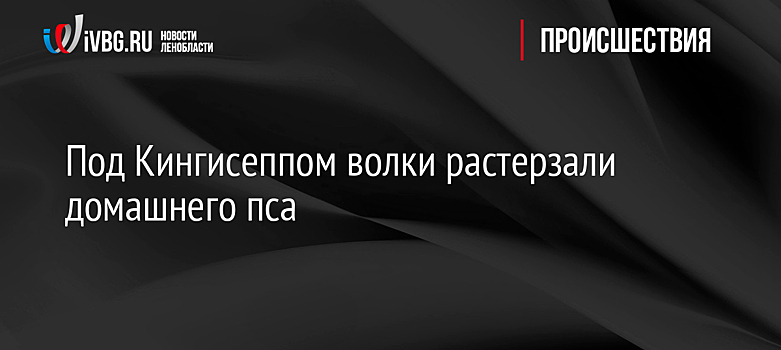 iVBG.RU НОВОСТИ ЛЕНОБЛАСТИ

ПРОИСШЕСТВИЯ

Под Кингисеппом волки растерзали домашнего пса